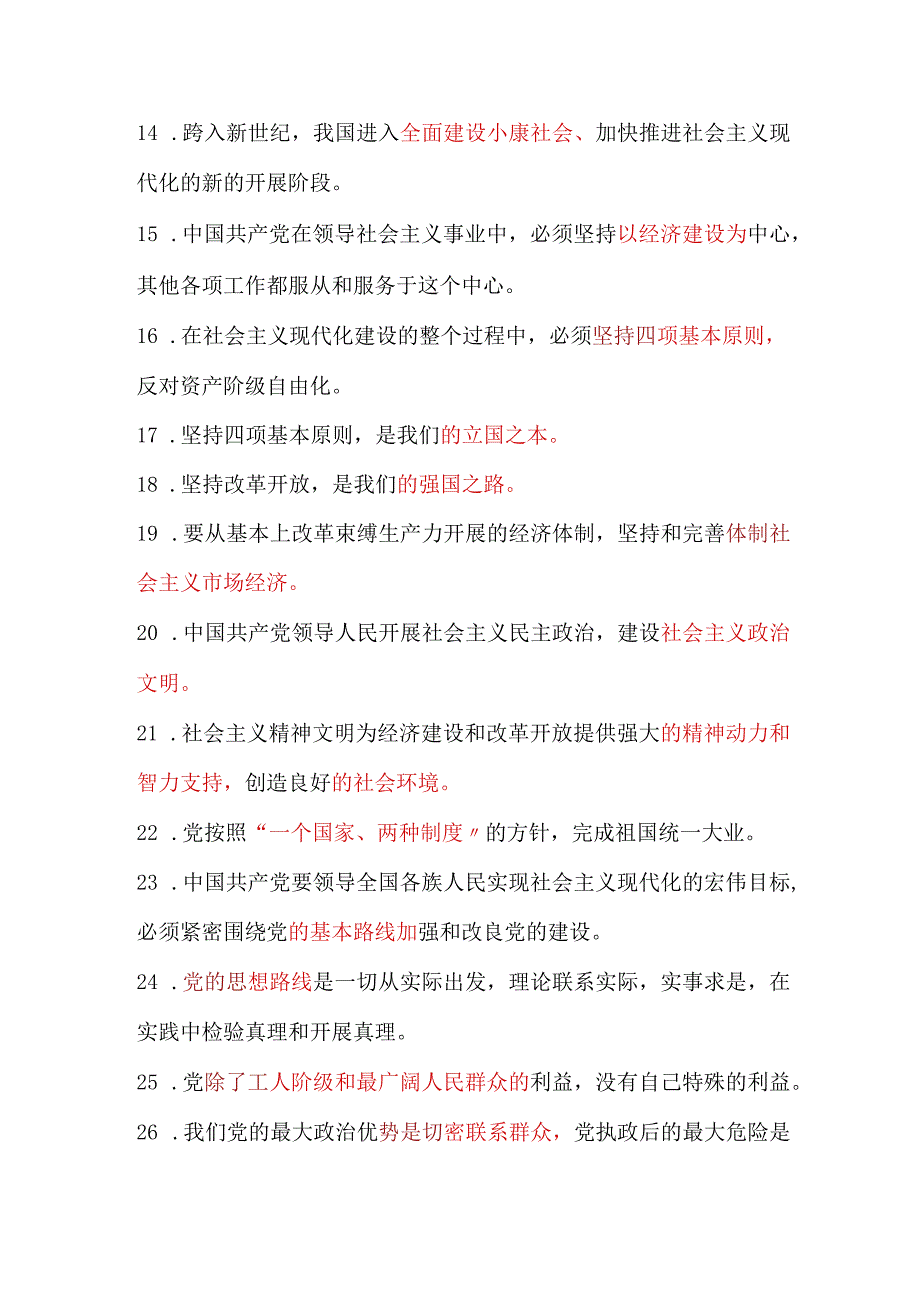 14．跨入新世纪，我国进入全面建设小康社会、加快推进社会主义现代化的新的开展阶段。

15．中国共产党在领导社会主义事业中，必须坚持以经济建设为中心，其他各项工作都服从和服务于这个中心。

16．在社会主义现代化建设的整个过程中，必须坚持四项基本原则，反对资产阶级自由化。

17．坚持四项基本原则，是我们的立国之本。

18．坚持改革开放，是我们的强国之路。

19．要从基本上改革束缚生产力开展的经济体制，坚持和完善体制社会主义市场经济。

20．中国共产党领导人民开展社会主义民主政治，建设社会主义政治文明。

21．社会主义精神文明为经济建设和改革开放提供强大的精神动力和智力支持，创造良好的社会环境。

22．党按照“一个国家、两种制度〃的方针，完成祖国统一大业。

23．中国共产党要领导全国各族人民实现社会主义现代化的宏伟目标，必须紧密围绕党的基本路线加强和改良党的建设。

24．党的思想路线是一切从实际出发，理论联系实际，实事求是，在实践中检验真理和开展真理。

25．党除了工人阶级和最广阔人民群众的利益，没有自己特殊的利益。

26．我们党的最大政治优势是切密联系群众，党执政后的最大危险是